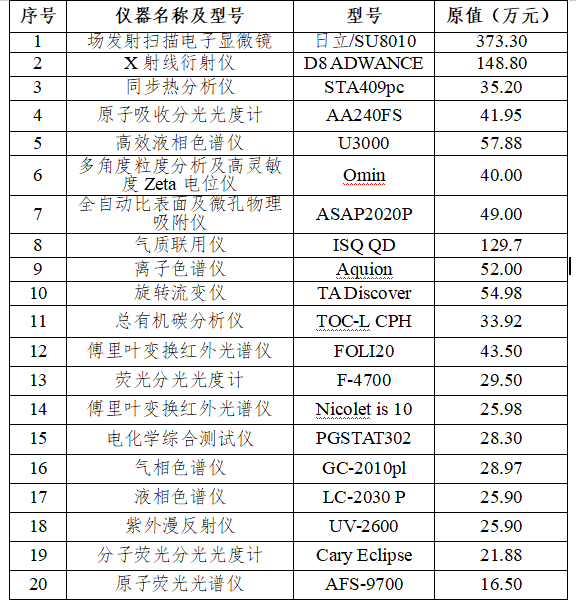 | 序号 | 仪器名称及型号 | 型号 | 原值（万元） |
|---|---|---|---|
| 1 | 场发射扫描电子显微镜 | 日立/SU8010 | 373.30 |
| 2 | X 射线衍射仪 | D8 ADWANCE | 148.80 |
| 3 | 同步热分析仪 | STA409pc | 35.20 |
| 4 | 原子吸收分光光度计 | AA240FS | 41.95 |
| 5 | 高效液相色谱仪 | U3000 | 57.88 |
| 6 | 多角度粒度分析及高灵敏度 Zeta 电位仪 | Omin | 40.00 |
| 7 | 全自动比表面及微孔物理吸附仪 | ASAP2020P | 49.00 |
| 8 | 气质联用仪 | ISQ QD | 129.7 |
| 9 | 离子色谱仪 | Aquion | 52.00 |
| 10 | 旋转流变仪 | TA Discover | 54.98 |
| 11 | 总有机碳分析仪 | TOC-L CPH | 33.92 |
| 12 | 傅里叶变换红外光谱仪 | FOLI20 | 43.50 |
| 13 | 荧光分光光度计 | F-4700 | 29.50 |
| 14 | 傅里叶变换红外光谱仪 | Nicolet is 10 | 25.98 |
| 15 | 电化学综合测试仪 | PGSTAT302 | 28.30 |
| 16 | 气相色谱仪 | GC-2010pl | 28.97 |
| 17 | 液相色谱仪 | LC-2030 P | 25.90 |
| 18 | 紫外漫反射仪 | UV-2600 | 25.90 |
| 19 | 分子荧光分光光度计 | Cary Eclipse | 21.88 |
| 20 | 原子荧光光谱仪 | AFS-9700 | 16.50 |